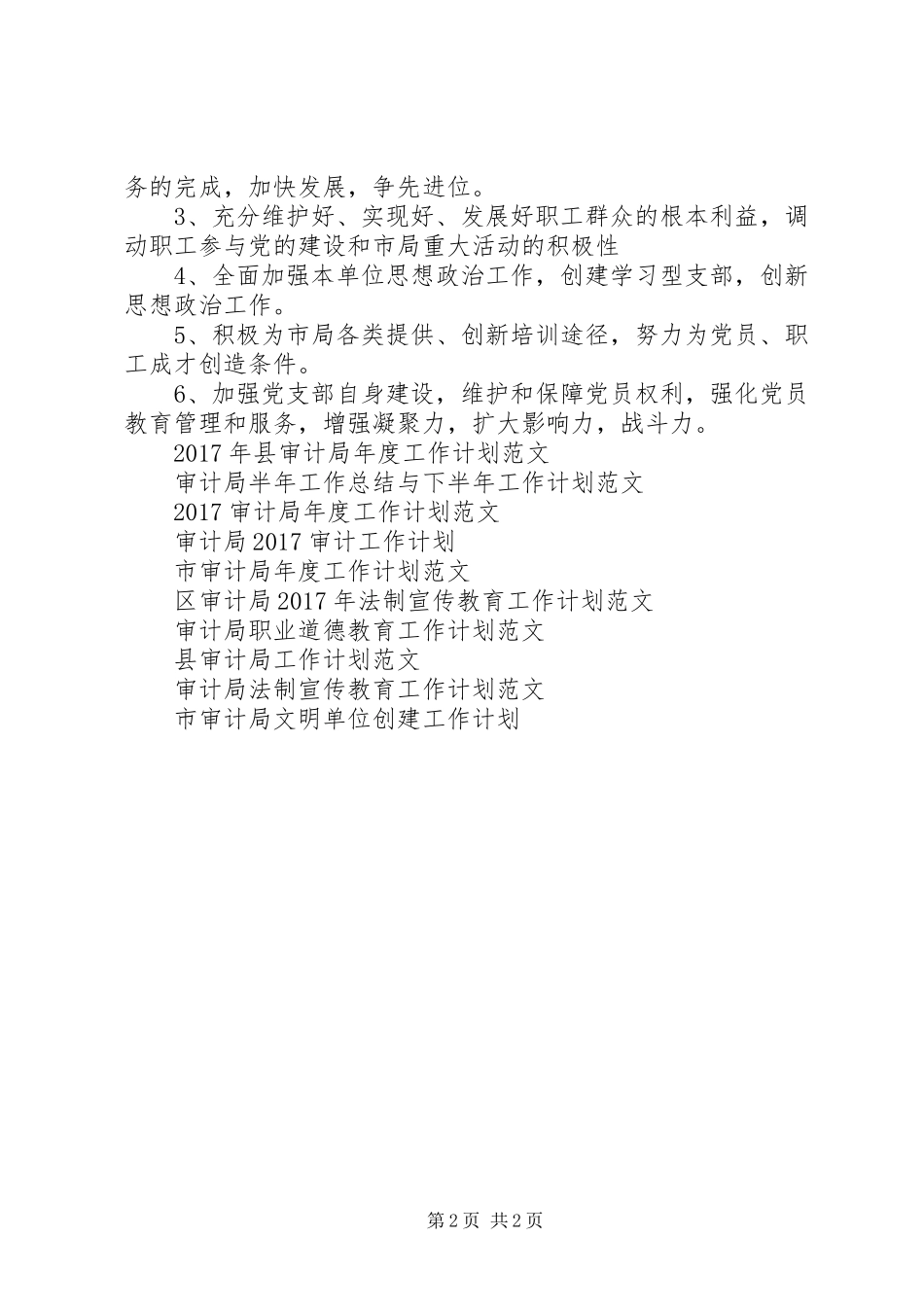 务的完成，加快发展，争先进位。

3、充分维护好、实现好、发展好职工群众的根本利益，调动职工参与党的建设和市局重大活动的积极性

4、全面加强本单位思想政治工作，创建学习型支部，创新思想政治工作。

5、积极为市局各类提供、创新培训途径，努力为党员、职工成才创造条件。

6、加强党支部自身建设，维护和保障党员权利，强化党员教育管理和服务，增强凝聚力，扩大影响力，战斗力。

2017年县审计局年度工作计划范文

审计局半年工作总结与下半年工作计划范文

2017审计局年度工作计划范文

审计局2017审计工作计划

市审计局年度工作计划范文

区审计局2017年法制宣传教育工作计划范文

审计局职业道德教育工作计划范文

县审计局工作计划范文

审计局法制宣传教育工作计划范文

市审计局文明单位创建工作计划

第2页 共2页